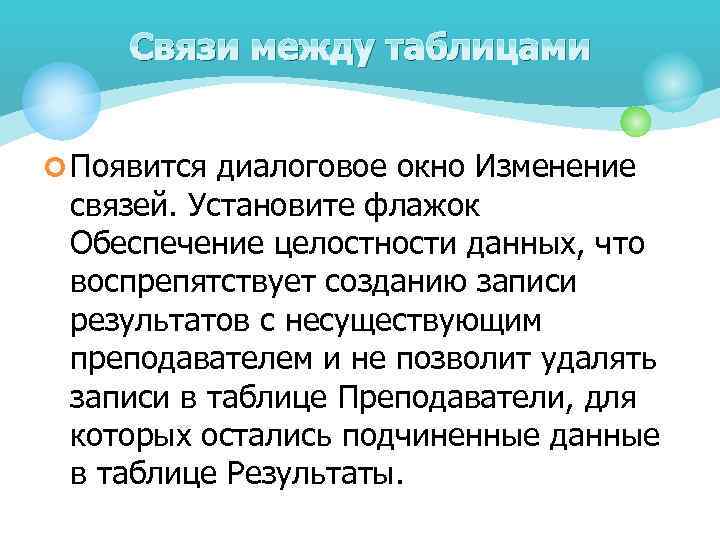 Связи между таблицами

Появится диалоговое окно Изменение связей. Установите флажок Обеспечение целостности данных, что воспрепятствует созданию записи результатов с несуществующим преподавателем и не позволит удалять записи в таблице Преподаватели, для которых остались подчиненные данные в таблице Результаты.